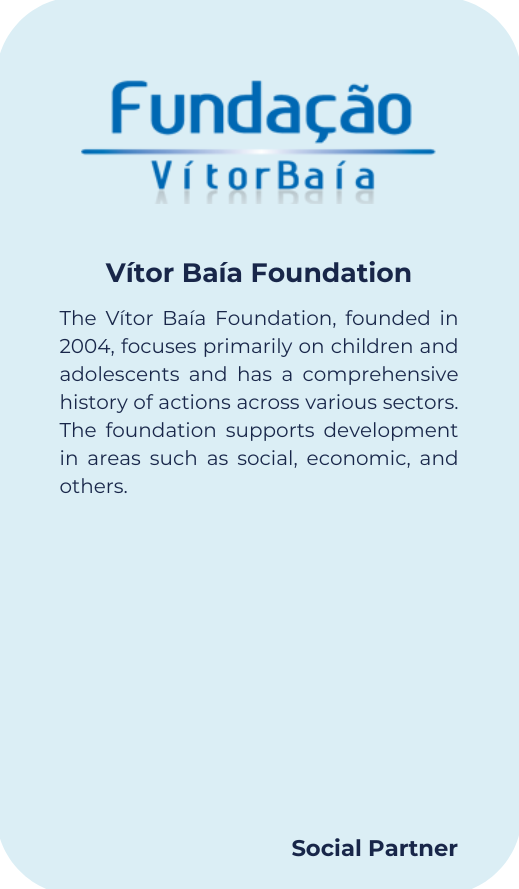 Fundação
VítorBaía

Vítor Baía Foundation

The Vítor Baía Foundation, founded in 2004, focuses primarily on children and adolescents and has a comprehensive history of actions across various sectors. The foundation supports development in areas such as social, economic, and others.

Social Partner